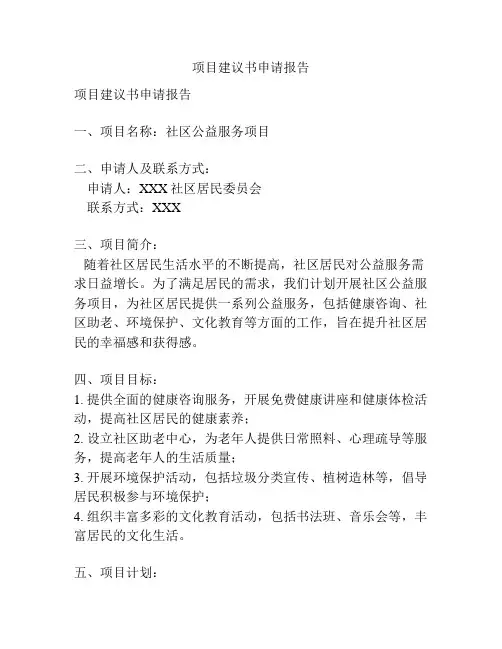 项目建议书申请报告

项目建议书申请报告

一、项目名称：社区公益服务项目

二、申请人及联系方式：
申请人：XXX 社区居民委员会
联系方式：XXX

三、项目简介：
随着社区居民生活水平的不断提高，社区居民对公益服务需求日益增长。为了满足居民的需求，我们计划开展社区公益服务项目，为社区居民提供一系列公益服务，包括健康咨询、社区助老、环境保护、文化教育等方面的工作，旨在提升社区居民的幸福感和获得感。

四、项目目标：
1. 提供全面的健康咨询服务，开展免费健康讲座和健康体检活动，提高社区居民的健康素养；
2. 设立社区助老中心，为老年人提供日常照料、心理疏导等服务，提高老年人的生活质量；
3. 开展环境保护活动，包括垃圾分类宣传、植树造林等，倡导居民积极参与环境保护；
4. 组织丰富多彩的文化教育活动，包括书法班、音乐会等，丰富居民的文化生活。

五、项目计划：